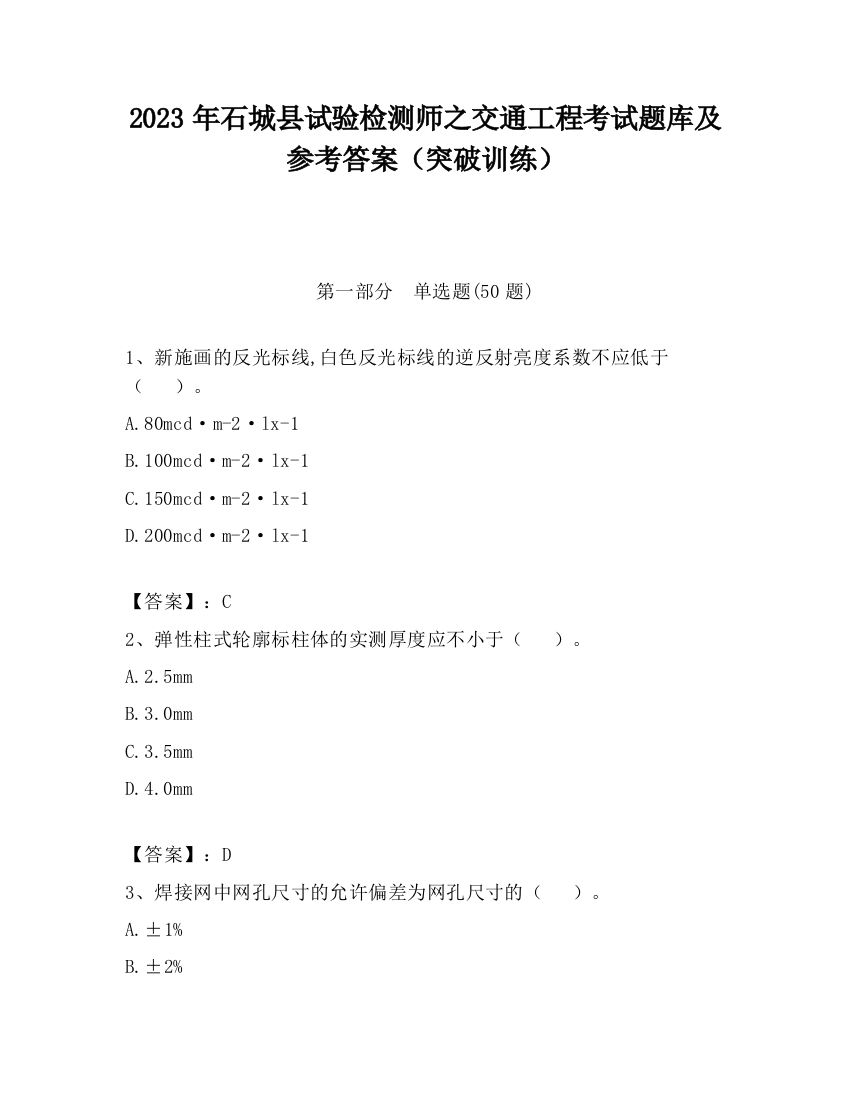 2023 年石城县试验检测师之交通工程考试题库及参考答案（突破训练）

第一部分　单选题(50 题)

1、新施画的反光标线,白色反光标线的逆反射亮度系数不应低于（　　）。

A.80mcd·m-2·lx-1

B.100mcd·m-2·lx-1

C.150mcd·m-2·lx-1

D.200mcd·m-2·lx-1

【答案】：C

2、弹性柱式轮廓标柱体的实测厚度应不小于（　　）。

A.2.5mm

B.3.0mm

C.3.5mm

D.4.0mm

【答案】：D

3、焊接网中网孔尺寸的允许偏差为网孔尺寸的（　　）。

A.±1%

B.±2%